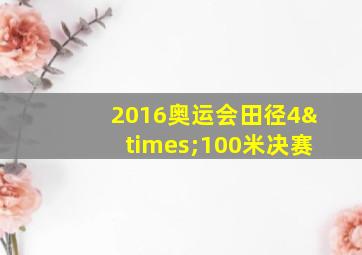 2016奥运会田径4&times;100米决赛